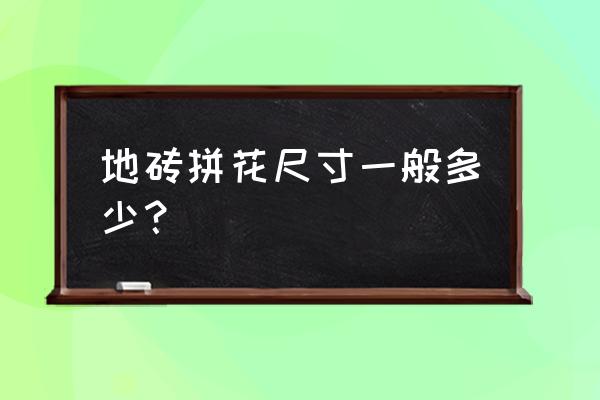 地砖拼花尺寸一般多少？